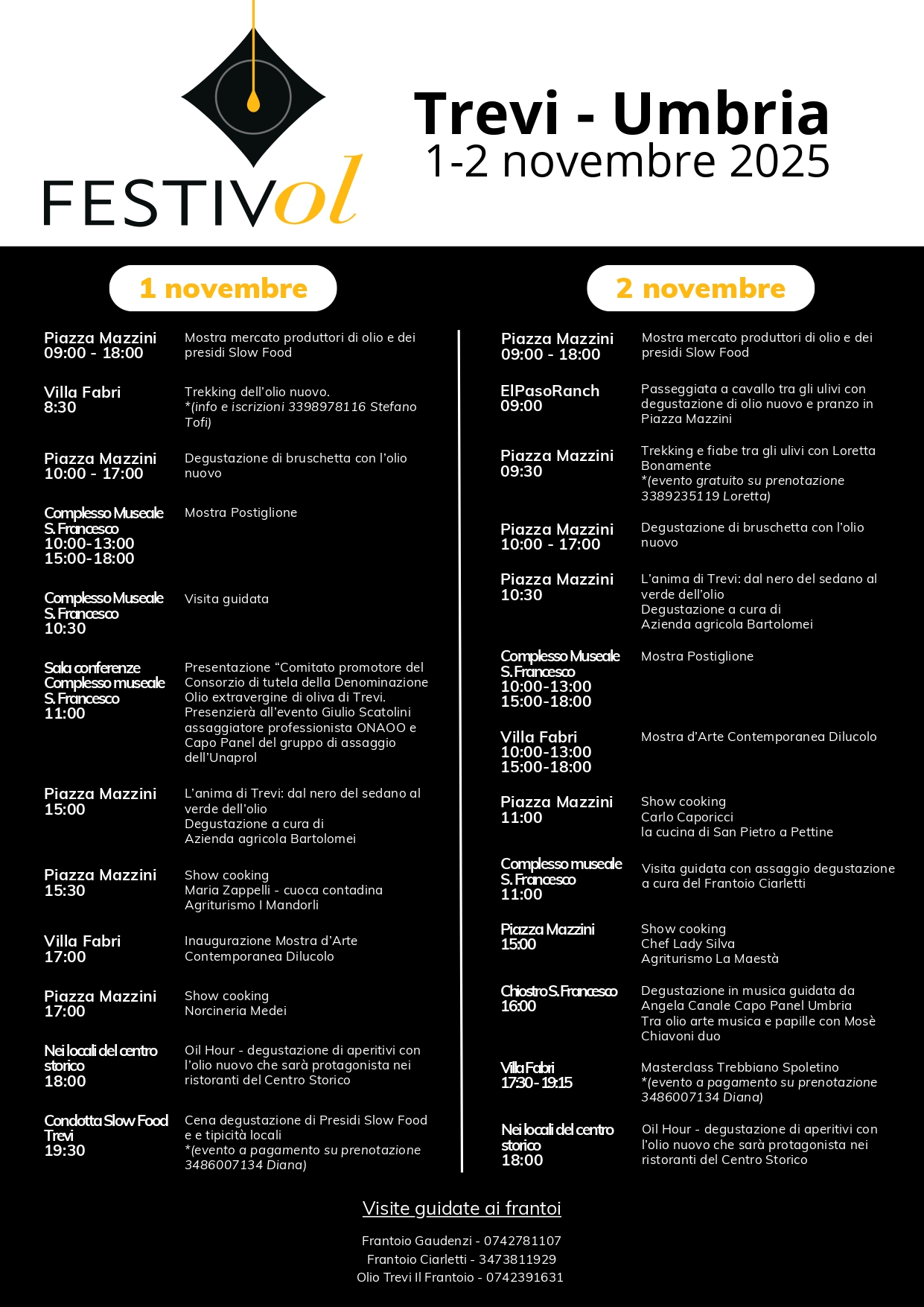 FESTIVol

Trevi - Umbria
1-2 novembre 2025

1 novembre

Piazza Mazzini
09:00 - 18:00
Mostra mercato produttori di olio e dei presidi Slow Food

Villa Fabri
8:30
Trekking dell'olio nuovo.
*(info e iscrizioni 3398978116 Stefano Tofi)

Piazza Mazzini
10:00 - 17:00
Degustazione di bruschetta con l'olio nuovo

Complesso Museale S. Francesco
10:00-13:00
15:00-18:00
Mostra Postiglione

Complesso Museale S. Francesco
10:30
Visita guidata

Sala conferenze Complesso museale S. Francesco
11:00
Presentazione "Comitato promotore del Consorzio di tutela della Denominazione Olio extravergine di oliva di Trevi. Presenzierà all'evento Giulio Scatolini assaggiatore professionista ONAOO e Capo Panel del gruppo di assaggio dell'Unaprol

Piazza Mazzini
15:00
L'anima di Trevi: dal nero del sedano al verde dell'olio
Degustazione a cura di
Azienda agricola Bartolomei

Piazza Mazzini
15:30
Show cooking
Maria Zappelli - cuoca contadina
Agriturismo I Mandorli

Villa Fabri
17:00
Inaugurazione Mostra d'Arte Contemporanea Dilucolo

Piazza Mazzini
17:00
Show cooking
Norcineria Medei

Nei locali del centro storico
18:00
Oil Hour - degustazione di aperitivi con l'olio nuovo che sarà protagonista nei ristoranti del Centro Storico

Condotta Slow Food Trevi
19:30
Cena degustazione di Presidi Slow Food e e tipicità locali
*(evento a pagamento su prenotazione 3486007134 Diana)

2 novembre

Piazza Mazzini
09:00 - 18:00
Mostra mercato produttori di olio e dei presidi Slow Food

ElPasoRanch
09:00
Passeggiata a cavallo tra gli ulivi con degustazione di olio nuovo e pranzo in Piazza Mazzini

Piazza Mazzini
09:30
Trekking e fiabe tra gli ulivi con Loretta Bonamente
*(evento gratuito su prenotazione 3389235119 Loretta)

Piazza Mazzini
10:00 - 17:00
Degustazione di bruschetta con l'olio nuovo

Piazza Mazzini
10:30
L'anima di Trevi: dal nero del sedano al verde dell'olio
Degustazione a cura di
Azienda agricola Bartolomei

Complesso Museale S. Francesco
10:00-13:00
15:00-18:00
Mostra Postiglione

Villa Fabri
10:00-13:00
15:00-18:00
Mostra d'Arte Contemporanea Dilucolo

Piazza Mazzini
11:00
Show cooking
Carlo Caporicci
la cucina di San Pietro a Pettine

Complesso museale S. Francesco
11:00
Visita guidata con assaggio degustazione a cura del Frantoio Ciarletti

Piazza Mazzini
15:00
Show cooking
Chef Lady Silva
Agriturismo La Maestà

Chiostro S. Francesco
16:00
Degustazione in musica guidata da Angela Canale Capo Panel Umbria
Tra olio arte musica e papille con Mosè Chiavoni duo

Villa Fabri
17:30 - 19:15
Masterclass Trebbiano Spoletino
*(evento a pagamento su prenotazione 3486007134 Diana)

Nei locali del centro storico
18:00
Oil Hour - degustazione di aperitivi con l'olio nuovo che sarà protagonista nei ristoranti del Centro Storico

Visite guidate ai frantoi

Frantoio Gaudenzi - 0742781107
Frantoio Ciarletti - 3473811929
Olio Trevi Il Frantoio - 0742391631